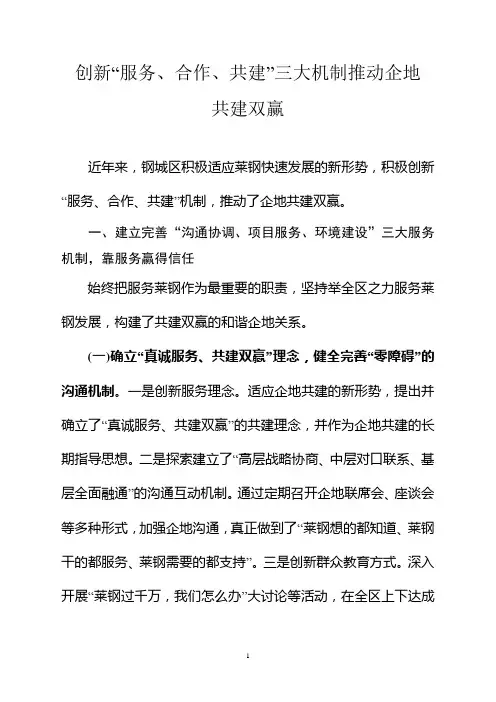 创新“服务、合作、共建”三大机制推动企地共建双赢

近年来，钢城区积极适应莱钢快速发展的新形势，积极创新“服务、合作、共建”机制，推动了企地共建双赢。

一、建立完善“沟通协调、项目服务、环境建设”三大服务机制，靠服务赢得信任

始终把服务莱钢作为最重要的职责，坚持举全区之力服务莱钢发展，构建了共建双赢的和谐企地关系。

(一)确立“真诚服务、共建双赢”理念，健全完善“零障碍”的沟通机制。一是创新服务理念。适应企地共建的新形势，提出并确立了“真诚服务、共建双赢”的共建理念，并作为企地共建的长期指导思想。二是探索建立了“高层战略协商、中层对口联系、基层全面融通”的沟通互动机制。通过定期召开企地联席会、座谈会等多种形式，加强企地沟通，真正做到了“莱钢想的都知道、莱钢干的都服务、莱钢需要的都支持”。三是创新群众教育方式。深入开展“莱钢过千万，我们怎么办”大讨论等活动，在全区上下达成

1